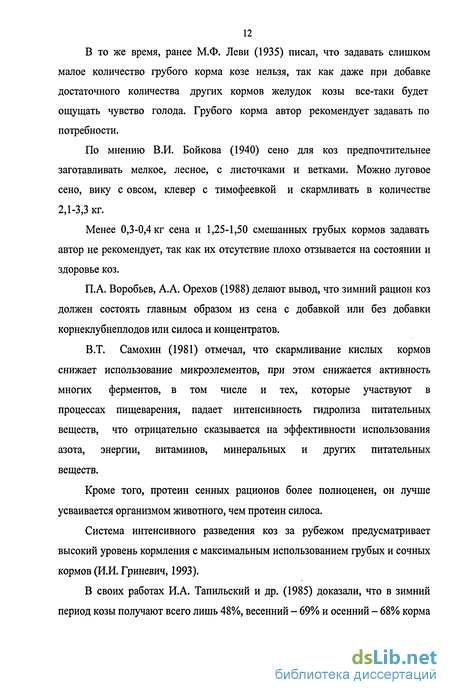 12

В то же время, ранее М.Ф. Леви (1935) писал, что задавать слишком малое количество грубого корма козе нельзя, так как даже при добавке достаточного количества других кормов желудок козы все-таки будет ощущать чувство голода. Грубого корма автор рекомендует задавать по потребности.

По мнению В.И. Бойкова (1940) сено для коз предпочтительнее заготавливать мелкое, лесное, с листочками и ветками. Можно луговое сено, вику с овсом, клевер с тимофеевкой и скармливать в количестве 2,1-3,3 кг.

Менее 0,3-0,4 кг сена и 1,25-1,50 смешанных грубых кормов задавать автор не рекомендует, так как их отсутствие плохо отзывается на состоянии и здоровье коз.

П.А. Воробьев, А.А. Орехов (1988) делают вывод, что зимний рацион коз должен состоять главным образом из сена с добавкой или без добавки корнеклубнеплодов или силоса и концентратов.

В.Т. Самохин (1981) отмечал, что скармливание кислых кормов снижает использование микроэлементов, при этом снижается активность многих ферментов, в том числе и тех, которые участвуют в процессах пищеварения, падает интенсивность гидролиза питательных веществ, что отрицательно сказывается на эффективности использования азота, энергии, витаминов, минеральных и других питательных веществ.

Кроме того, протеин сенных рационов более полноценен, он лучше усваивается организмом животного, чем протеин силоса.

Система интенсивного разведения коз за рубежом предусматривает высокий уровень кормления с максимальным использованием грубых и сочных кормов (И.И. Гриневич, 1993).

В своих работах И.А. Тапильский и др. (1985) доказали, что в зимний период козы получают всего лишь 48%, весенний – 69% и осенний – 68% корма

dsLib.net
библиотека диссертаций